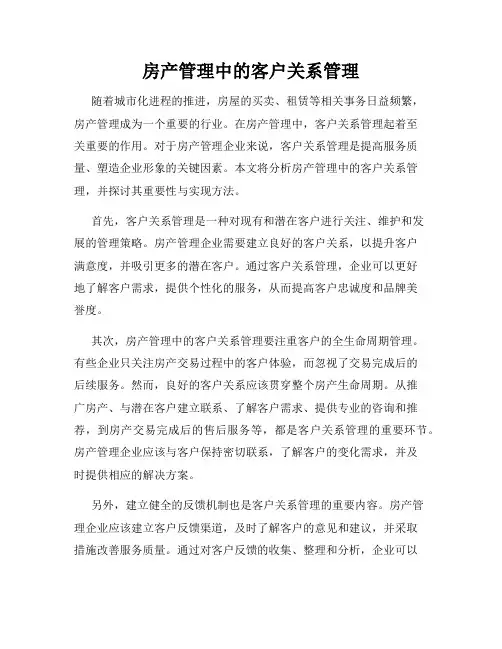 房产管理中的客户关系管理

随着城市化进程的推进，房屋的买卖、租赁等相关事务日益频繁，房产管理成为一个重要的行业。在房产管理中，客户关系管理起着至关重要的作用。对于房产管理企业来说，客户关系管理是提高服务质量、塑造企业形象的关键因素。本文将分析房产管理中的客户关系管理，并探讨其重要性与实现方法。

首先，客户关系管理是一种对现有和潜在客户进行关注、维护和发展的管理策略。房产管理企业需要建立良好的客户关系，以提升客户满意度，并吸引更多的潜在客户。通过客户关系管理，企业可以更好地了解客户需求，提供个性化的服务，从而提高客户忠诚度和品牌美誉度。

其次，房产管理中的客户关系管理要注重客户的全生命周期管理。有些企业只关注房产交易过程中的客户体验，而忽视了交易完成后的后续服务。然而，良好的客户关系应该贯穿整个房产生命周期。从推广房产、与潜在客户建立联系、了解客户需求、提供专业的咨询和推荐，到房产交易完成后的售后服务等，都是客户关系管理的重要环节。房产管理企业应该与客户保持密切联系，了解客户的变化需求，并及时提供相应的解决方案。

另外，建立健全的反馈机制也是客户关系管理的重要内容。房产管理企业应该建立客户反馈渠道，及时了解客户的意见和建议，并采取措施改善服务质量。通过对客户反馈的收集、整理和分析，企业可以